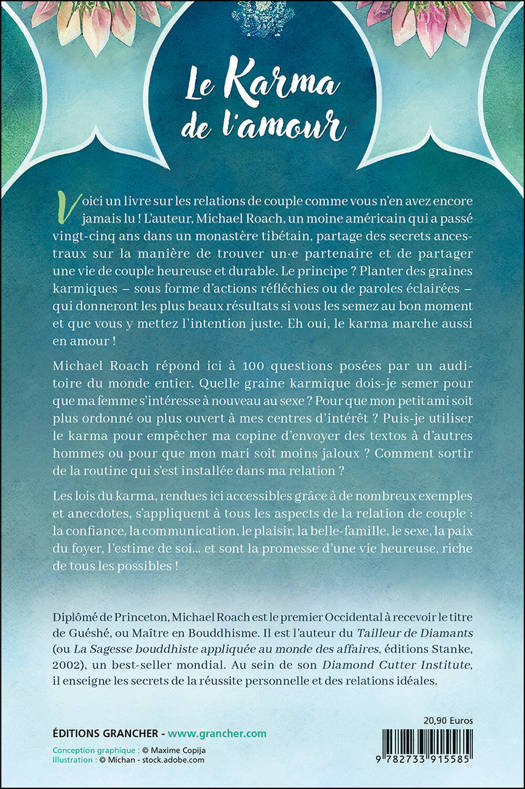 Le Karma de l'amour

Voici un livre sur les relations de couple comme vous n'en avez encore jamais lu ! L'auteur, Michael Roach, un moine américain qui a passé vingt-cinq ans dans un monastère tibétain, partage des secrets ancestraux sur la manière de trouver un·e partenaire et de partager une vie de couple heureuse et durable. Le principe ? Planter des graines karmiques – sous forme d'actions réfléchies ou de paroles éclairées – qui donneront les plus beaux résultats si vous les semez au bon moment et que vous y mettez l'intention juste. Eh oui, le karma marche aussi en amour !

Michael Roach répond ici à 100 questions posées par un auditoire du monde entier. Quelle graine karmique dois-je semer pour que ma femme s'intéresse à nouveau au sexe ? Pour que mon petit ami soit plus ordonné ou plus ouvert à mes centres d'intérêt ? Puis-je utiliser le karma pour empêcher ma copine d'envoyer des textos à d'autres hommes ou pour que mon mari soit moins jaloux ? Comment sortir de la routine qui s'est installée dans ma relation ?

Les lois du karma, rendues ici accessibles grâce à de nombreux exemples et anecdotes, s'appliquent à tous les aspects de la relation de couple : la confiance, la communication, le plaisir, la belle-famille, le sexe, la paix du foyer, l'estime de soi... et sont la promesse d'une vie heureuse, riche de tous les possibles !

Diplômé de Princeton, Michael Roach est le premier Occidental à recevoir le titre de Guéshé, ou Maître en Bouddhisme. Il est l'auteur du Tailleur de Diamants (ou La Sagesse bouddhiste appliquée au monde des affaires, éditions Stanke, 2002), un best-seller mondial. Au sein de son Diamond Cutter Institute, il enseigne les secrets de la réussite personnelle et des relations idéales.

ÉDITIONS GRANCHER - www.grancher.com

Conception graphique : © Maxime Copija
Illustration : © Michan - stock.adobe.com

20,90 Euros

9 782733 915585